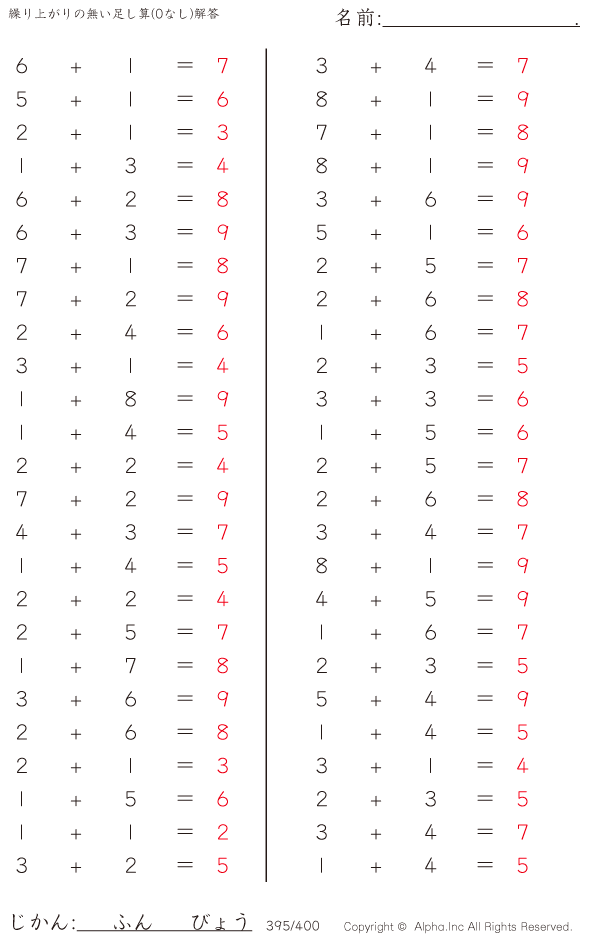 繰り上がりの無い足し算(0なし)解答

名前:____.

$6+1=7$
$5+1=6$
$2+1=3$
$1+3=4$
$6+2=8$
$6+3=9$
$7+1=8$
$7+2=9$
$2+4=6$
$3+1=4$
$1+8=9$
$1+4=5$
$2+2=4$
$7+2=9$
$4+3=7$
$1+4=5$
$2+2=4$
$2+5=7$
$1+7=8$
$3+6=9$
$2+6=8$
$2+1=3$
$1+5=6$
$1+1=2$
$3+2=5$

$3+4=7$
$8+1=9$
$7+1=8$
$8+1=9$
$3+6=9$
$5+1=6$
$2+5=7$
$2+6=8$
$1+6=7$
$2+3=5$
$3+3=6$
$1+5=6$
$2+5=7$
$2+6=8$
$3+4=7$
$8+1=9$
$4+5=9$
$1+6=7$
$2+3=5$
$5+4=9$
$1+4=5$
$3+1=4$
$2+3=5$
$3+4=7$
$1+4=5$

じかん:____ふん____びょう 395/400 Copyright © Alpha.Inc All Rights Reserved.